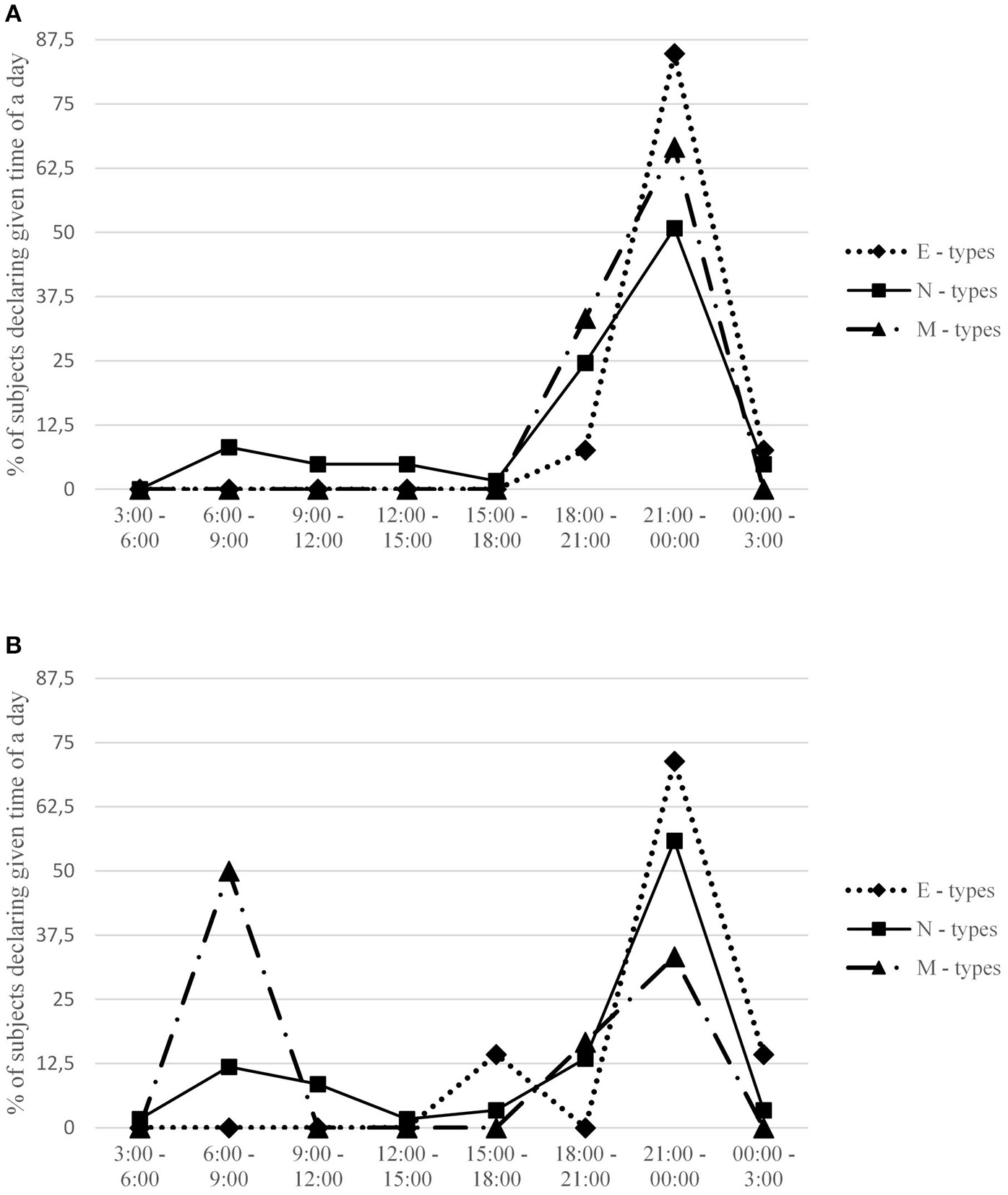 A

% of subjects declaring given time of a day

87,5
75
62,5
50
37,5
25
12,5
0

3:00 - 6:00
6:00 - 9:00
9:00 - 12:00
12:00 - 15:00
15:00 - 18:00
18:00 - 21:00
21:00 - 00:00
00:00 - 3:00

E - types
N - types
M - types

B

% of subjects declaring given time of a day

87,5
75
62,5
50
37,5
25
12,5
0

3:00 - 6:00
6:00 - 9:00
9:00 - 12:00
12:00 - 15:00
15:00 - 18:00
18:00 - 21:00
21:00 - 00:00
00:00 - 3:00

E - types
N - types
M - types